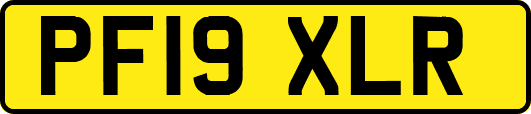 PF19 XLR